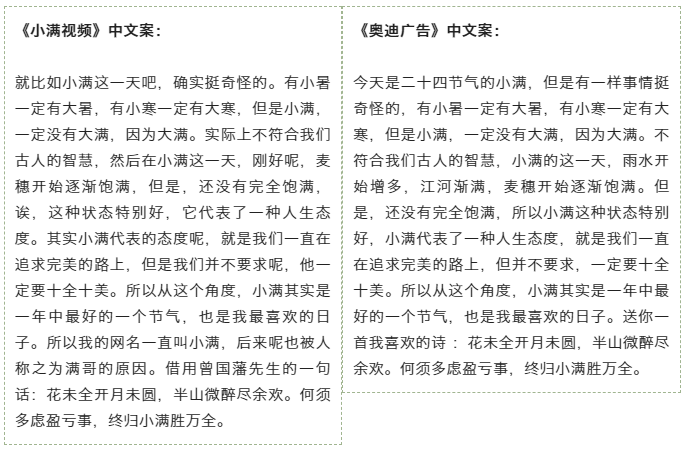 《小满视频》中文案：

就比如小满这一天吧，确实挺奇怪的。有小暑一定有大暑，有小寒一定有大寒，但是小满，一定没有大满，因为大满。实际上不符合我们古人的智慧，然后在小满这一天，刚好呢，麦穗开始逐渐饱满，但是，还没有完全饱满，诶，这种状态特别好，它代表了一种人生态度。其实小满代表的态度呢，就是我们一直在追求完美的路上，但是我们并不要求呢，他一定要十全十美。所以从这个角度，小满其实是一年中最好的一个节气，也是我最喜欢的日子。所以我的网名一直叫小满，后来呢也被人称之为满哥的原因。借用曾国藩先生的一句话：花未全开月未圆，半山微醉尽余欢。何须多虑盈亏事，终归小满胜万全。

《奥迪广告》中文案：

今天是二十四节气的小满，但是有一样事情挺奇怪的，有小暑一定有大暑，有小寒一定有大寒，但是小满，一定没有大满，因为大满。不符合我们古人的智慧，小满的这一天，雨水开始增多，江河渐满，麦穗开始逐渐饱满。但是，还没有完全饱满，所以小满这种状态特别好，小满代表了一种人生态度，就是我们一直在追求完美的路上，但并不要求，一定要十全十美。所以从这个角度，小满其实是一年中最好的一个节气，也是我最喜欢的日子。送你一首我喜欢的诗：花未全开月未圆，半山微醉尽余欢。何须多虑盈亏事，终归小满胜万全。